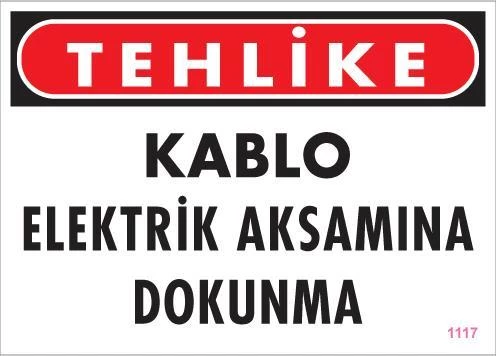 TEHLİKE

KABLO
ELEKTRİK AKSAMINA
DOKUNMA

1117